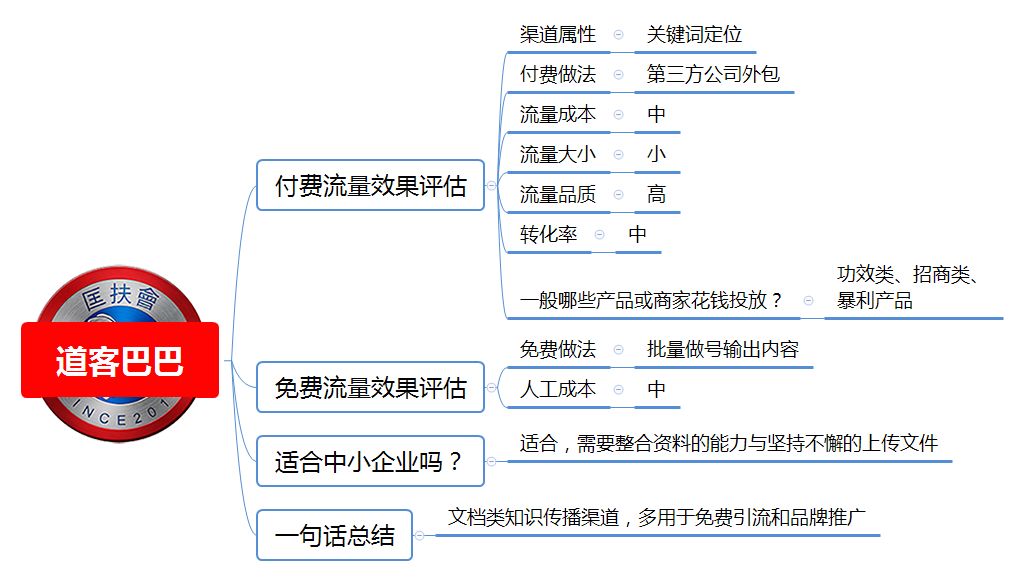 匡扶會
道客巴巴
INCE201

付费流量效果评估
渠道属性 关键词定位
付费做法 第三方公司外包
流量成本 中
流量大小 小
流量品质 高
转化率 中
一般哪些产品或商家花钱投放？ 功效类、招商类、暴利产品

免费流量效果评估
免费做法 批量做号输出内容
人工成本 中

适合中小企业吗？
适合，需要整合资料的能力与坚持不懈的上传文件

一句话总结
文档类知识传播渠道，多用于免费引流和品牌推广